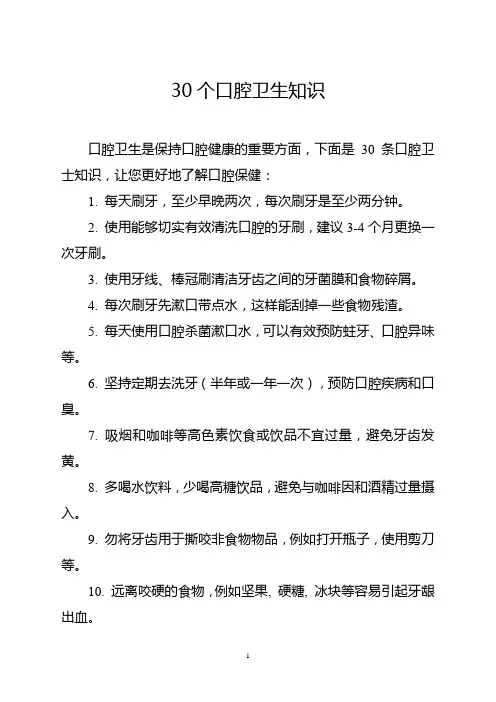 30 个口腔卫生知识

口腔卫生是保持口腔健康的重要方面，下面是 30 条口腔卫士知识，让您更好地了解口腔保健：

1. 每天刷牙，至少早晚两次，每次刷牙是至少两分钟。

2. 使用能够切实有效清洗口腔的牙刷，建议 3-4 个月更换一次牙刷。

3. 使用牙线、棒冠刷清洁牙齿之间的牙菌膜和食物碎屑。

4. 每次刷牙先漱口带点水，这样能刮掉一些食物残渣。

5. 每天使用口腔杀菌漱口水，可以有效预防蛀牙、口腔异味等。

6. 坚持定期去洗牙（半年或一年一次），预防口腔疾病和口臭。

7. 吸烟和咖啡等高色素饮食或饮品不宜过量，避免牙齿发黄。

8. 多喝水饮料，少喝高糖饮品，避免与咖啡因和酒精过量摄入。

9. 勿将牙齿用于撕咬非食物物品，例如打开瓶子，使用剪刀等。

10. 远离咬硬的食物，例如坚果、硬糖、冰块等容易引起牙龈出血。

1